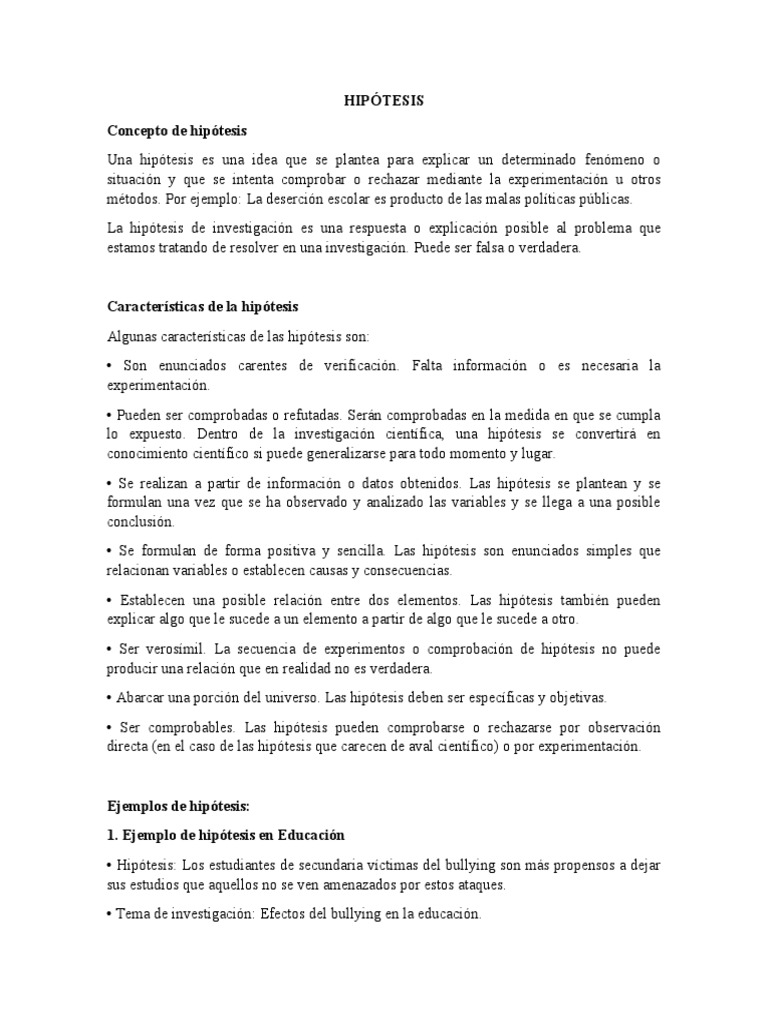 HIPÓTESIS

Concepto de hipótesis

Una hipótesis es una idea que se plantea para explicar un determinado fenómeno o situación y que se intenta comprobar o rechazar mediante la experimentación u otros métodos. Por ejemplo: La deserción escolar es producto de las malas políticas públicas.

La hipótesis de investigación es una respuesta o explicación posible al problema que estamos tratando de resolver en una investigación. Puede ser falsa o verdadera.

Características de la hipótesis

Algunas características de las hipótesis son:

• Son enunciados carentes de verificación. Falta información o es necesaria la experimentación.

• Pueden ser comprobadas o refutadas. Serán comprobadas en la medida en que se cumpla lo expuesto. Dentro de la investigación científica, una hipótesis se convertirá en conocimiento científico si puede generalizarse para todo momento y lugar.

• Se realizan a partir de información o datos obtenidos. Las hipótesis se plantean y se formulan una vez que se ha observado y analizado las variables y se llega a una posible conclusión.

• Se formulan de forma positiva y sencilla. Las hipótesis son enunciados simples que relacionan variables o establecen causas y consecuencias.

• Establecen una posible relación entre dos elementos. Las hipótesis también pueden explicar algo que le sucede a un elemento a partir de algo que le sucede a otro.

• Ser verosímil. La secuencia de experimentos o comprobación de hipótesis no puede producir una relación que en realidad no es verdadera.

• Abarcar una porción del universo. Las hipótesis deben ser específicas y objetivas.

• Ser comprobables. Las hipótesis pueden comprobarse o rechazarse por observación directa (en el caso de las hipótesis que carecen de aval científico) o por experimentación.

Ejemplos de hipótesis:

1. Ejemplo de hipótesis en Educación

• Hipótesis: Los estudiantes de secundaria víctimas del bullying son más propensos a dejar sus estudios que aquellos no se ven amenazados por estos ataques.

• Tema de investigación: Efectos del bullying en la educación.